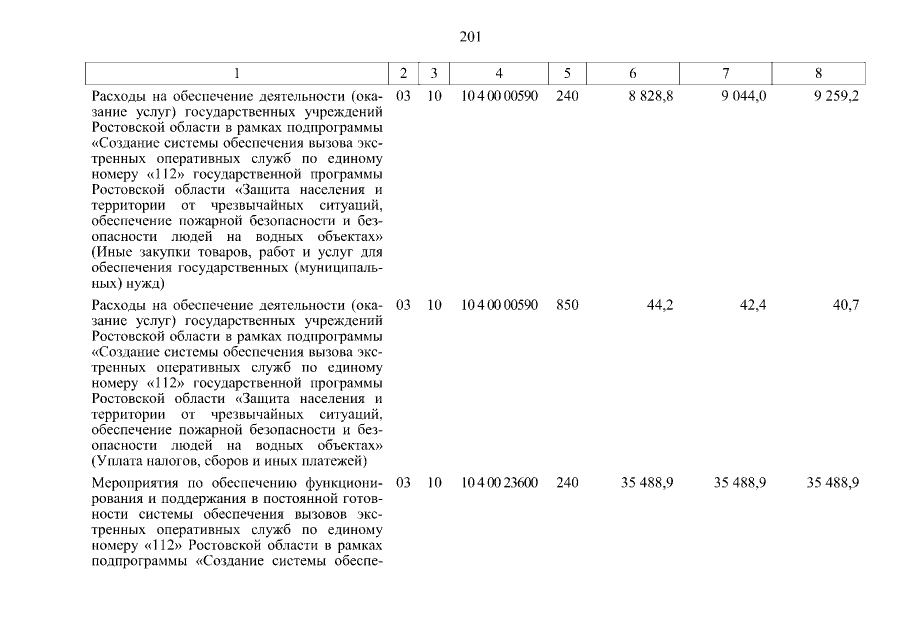 201

| 1 | 2 | 3 | 4 | 5 | 6 | 7 | 8 |
|---|---|---|---|---|---|---|---|
| Расходы на обеспечение деятельности (оказание услуг) государственных учреждений Ростовской области в рамках подпрограммы «Создание системы обеспечения вызова экстренных оперативных служб по единому номеру «112» государственной программы Ростовской области «Защита населения и территории от чрезвычайных ситуаций, обеспечение пожарной безопасности и безопасности людей на водных объектах» (Иные закупки товаров, работ и услуг для обеспечения государственных (муниципальных) нужд) | 03 | 10 | 10 4 00 00590 | 240 | 8 828,8 | 9 044,0 | 9 259,2 |
| Расходы на обеспечение деятельности (оказание услуг) государственных учреждений Ростовской области в рамках подпрограммы «Создание системы обеспечения вызова экстренных оперативных служб по единому номеру «112» государственной программы Ростовской области «Защита населения и территории от чрезвычайных ситуаций, обеспечение пожарной безопасности и безопасности людей на водных объектах» (Уплата налогов, сборов и иных платежей) | 03 | 10 | 10 4 00 00590 | 850 | 44,2 | 42,4 | 40,7 |
| Мероприятия по обеспечению функционирования и поддержания в постоянной готовности системы обеспечения вызовов экстренных оперативных служб по единому номеру «112» Ростовской области в рамках подпрограммы «Создание системы обеспе- | 03 | 10 | 10 4 00 23600 | 240 | 35 488,9 | 35 488,9 | 35 488,9 |